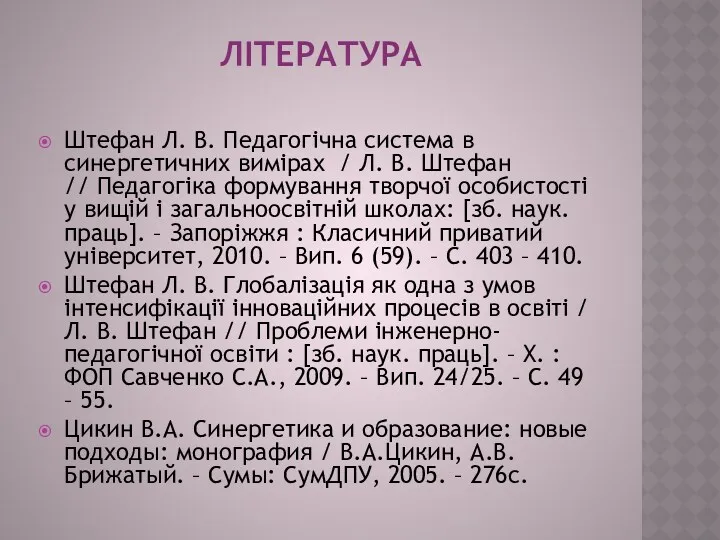 ЛІТЕРАТУРА

Штефан Л. В. Педагогічна система в синергетичних вимірах / Л. В. Штефан // Педагогіка формування творчої особистості у вищій і загальноосвітній школах: [зб. наук. праць]. – Запоріжжя : Класичний приватий університет, 2010. – Вип. 6 (59). – С. 403 – 410.

Штефан Л. В. Глобалізація як одна з умов інтенсифікації інноваційних процесів в освіті / Л. В. Штефан // Проблеми інженерно-педагогічної освіти : [зб. наук. праць]. – Х. : ФОП Савченко С.А., 2009. – Вип. 24/25. – С. 49 – 55.

Цикин В.А. Синергетика и образование: новые подходы: монография / В.А.Цикин, А.В. Брижатый. – Сумы: СумДПУ, 2005. – 276с.